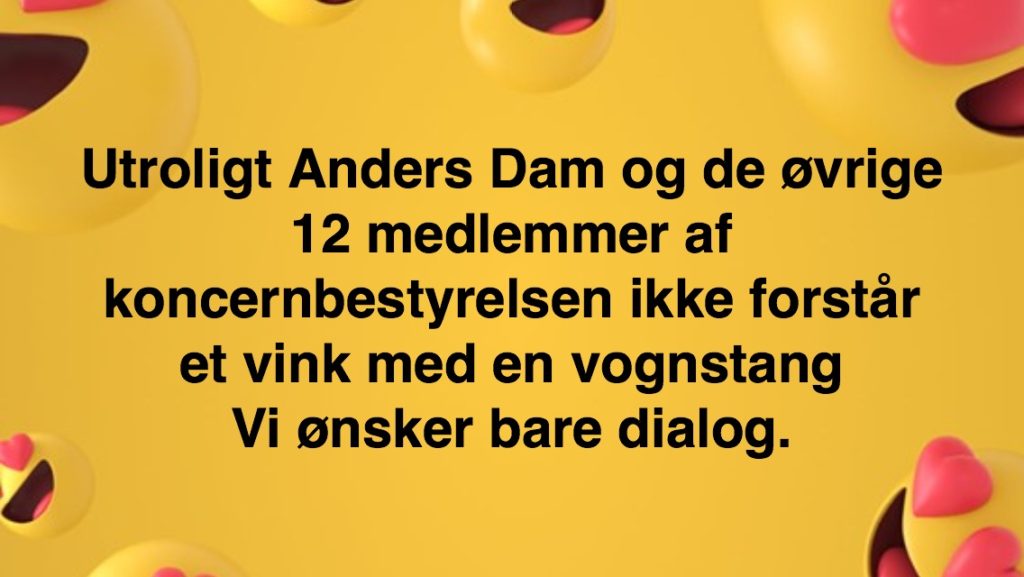 Utroligt Anders Dam og de øvrige 12 medlemmer af koncernbestyrelsen ikke forstår et vink med en vognstang
Vi ønsker bare dialog.